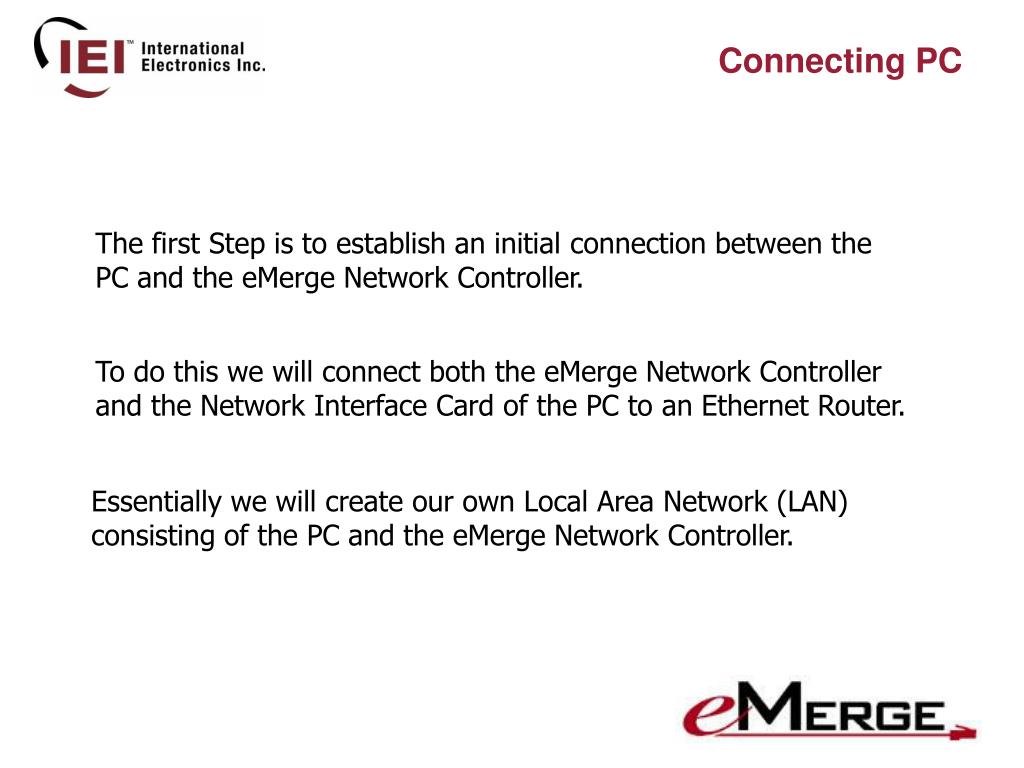 IEI™ International Electronics Inc.

Connecting PC

The first Step is to establish an initial connection between the PC and the eMerge Network Controller.

To do this we will connect both the eMerge Network Controller and the Network Interface Card of the PC to an Ethernet Router.

Essentially we will create our own Local Area Network (LAN) consisting of the PC and the eMerge Network Controller.

eMERGE